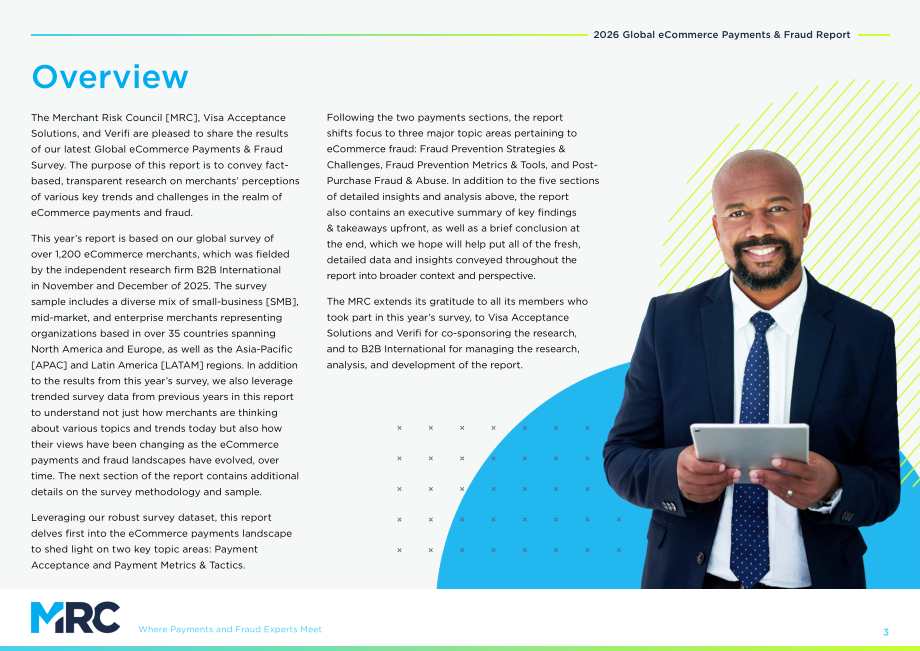 2026 Global eCommerce Payments & Fraud Report

Overview

The Merchant Risk Council [MRC], Visa Acceptance Solutions, and Verifi are pleased to share the results of our latest Global eCommerce Payments & Fraud Survey. The purpose of this report is to convey fact-based, transparent research on merchants' perceptions of various key trends and challenges in the realm of eCommerce payments and fraud.

This year's report is based on our global survey of over 1,200 eCommerce merchants, which was fielded by the independent research firm B2B International in November and December of 2025. The survey sample includes a diverse mix of small-business [SMB], mid-market, and enterprise merchants representing organizations based in over 35 countries spanning North America and Europe, as well as the Asia-Pacific [APAC] and Latin America [LATAM] regions. In addition to the results from this year's survey, we also leverage trended survey data from previous years in this report to understand not just how merchants are thinking about various topics and trends today but also how their views have been changing as the eCommerce payments and fraud landscapes have evolved, over time. The next section of the report contains additional details on the survey methodology and sample.

Leveraging our robust survey dataset, this report delves first into the eCommerce payments landscape to shed light on two key topic areas: Payment Acceptance and Payment Metrics & Tactics.

Following the two payments sections, the report shifts focus to three major topic areas pertaining to eCommerce fraud: Fraud Prevention Strategies & Challenges, Fraud Prevention Metrics & Tools, and Post-Purchase Fraud & Abuse. In addition to the five sections of detailed insights and analysis above, the report also contains an executive summary of key findings & takeaways upfront, as well as a brief conclusion at the end, which we hope will help put all of the fresh, detailed data and insights conveyed throughout the report into broader context and perspective.

The MRC extends its gratitude to all its members who took part in this year's survey, to Visa Acceptance Solutions and Verifi for co-sponsoring the research, and to B2B International for managing the research, analysis, and development of the report.

MRC

Where Payments and Fraud Experts Meet

3